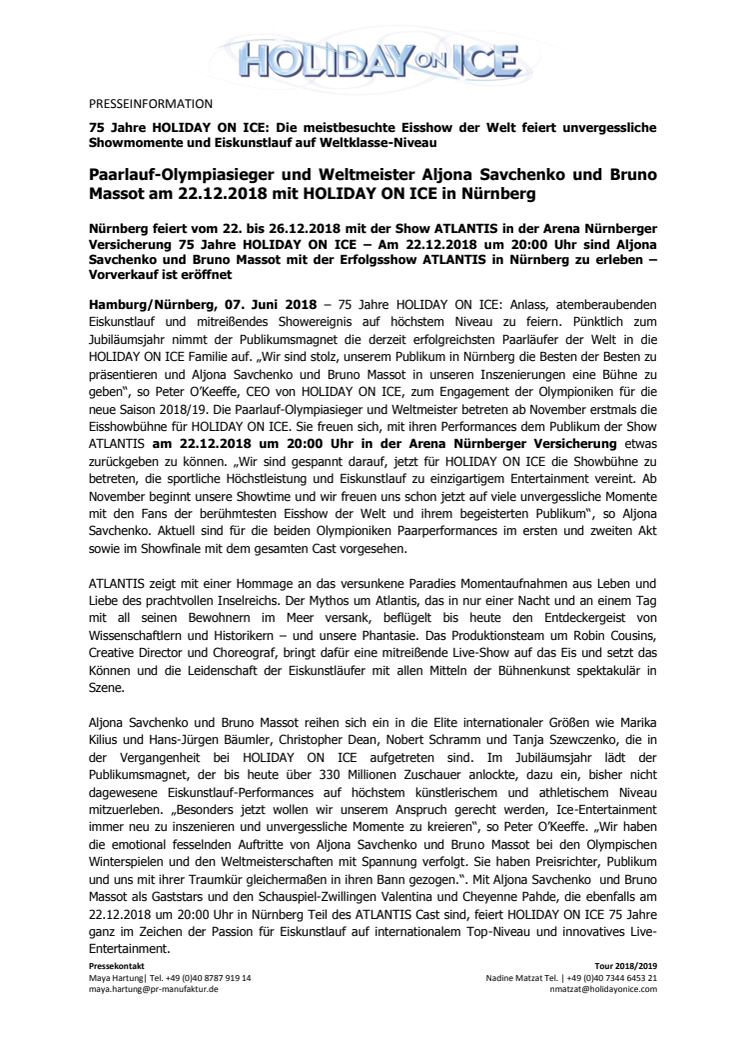 HOLIDAY ON ICE

PRESSEINFORMATION

75 Jahre HOLIDAY ON ICE: Die meistbesuchte Eisshow der Welt feiert unvergessliche Showmomente und Eiskunstlauf auf Weltklasse-Niveau

Paarlauf-Olympiasieger und Weltmeister Aljona Savchenko und Bruno Massot am 22.12.2018 mit HOLIDAY ON ICE in Nürnberg

Nürnberg feiert vom 22. bis 26.12.2018 mit der Show ATLANTIS in der Arena Nürnberger Versicherung 75 Jahre HOLIDAY ON ICE – Am 22.12.2018 um 20:00 Uhr sind Aljona Savchenko und Bruno Massot mit der Erfolgsshow ATLANTIS in Nürnberg zu erleben – Vorverkauf ist eröffnet

Hamburg/Nürnberg, 07. Juni 2018 – 75 Jahre HOLIDAY ON ICE: Anlass, atemberaubenden Eiskunstlauf und mitreißendes Showereignis auf höchstem Niveau zu feiern. Pünktlich zum Jubiläumsjahr nimmt der Publikumsmagnet die derzeit erfolgreichsten Paarläufer der Welt in die HOLIDAY ON ICE Familie auf. „Wir sind stolz, unserem Publikum in Nürnberg die Besten der Besten zu präsentieren und Aljona Savchenko und Bruno Massot in unseren Inszenierungen eine Bühne zu geben", so Peter O'Keeffe, CEO von HOLIDAY ON ICE, zum Engagement der Olympioniken für die neue Saison 2018/19. Die Paarlauf-Olympiasieger und Weltmeister betreten ab November erstmals die Eisshowbühne für HOLIDAY ON ICE. Sie freuen sich, mit ihren Performances dem Publikum der Show ATLANTIS am 22.12.2018 um 20:00 Uhr in der Arena Nürnberger Versicherung etwas zurückgeben zu können. „Wir sind gespannt darauf, jetzt für HOLIDAY ON ICE die Showbühne zu betreten, die sportliche Höchstleistung und Eiskunstlauf zu einzigartigem Entertainment vereint. Ab November beginnt unsere Showtime und wir freuen uns schon jetzt auf viele unvergessliche Momente mit den Fans der berühmtesten Eisshow der Welt und ihrem begeisterten Publikum", so Aljona Savchenko. Aktuell sind für die beiden Olympioniken Paarperformances im ersten und zweiten Akt sowie im Showfinale mit dem gesamten Cast vorgesehen.

ATLANTIS zeigt mit einer Hommage an das versunkene Paradies Momentaufnahmen aus Leben und Liebe des prachtvollen Inselreichs. Der Mythos um Atlantis, das in nur einer Nacht und an einem Tag mit all seinen Bewohnern im Meer versank, beflügelt bis heute den Entdeckergeist von Wissenschaftlern und Historikern – und unsere Phantasie. Das Produktionsteam um Robin Cousins, Creative Director und Choreograf, bringt dafür eine mitreißende Live-Show auf das Eis und setzt das Können und die Leidenschaft der Eiskunstläufer mit allen Mitteln der Bühnenkunst spektakulär in Szene.

Aljona Savchenko und Bruno Massot reihen sich ein in die Elite internationaler Größen wie Marika Kilius und Hans-Jürgen Bäumler, Christopher Dean, Nobert Schramm und Tanja Szewczenko, die in der Vergangenheit bei HOLIDAY ON ICE aufgetreten sind. Im Jubiläumsjahr lädt der Publikumsmagnet, der bis heute über 330 Millionen Zuschauer anlockte, dazu ein, bisher nicht dagewesene Eiskunstlauf-Performances auf höchstem künstlerischem und athletischem Niveau mitzuerleben. „Besonders jetzt wollen wir unserem Anspruch gerecht werden, Ice-Entertainment immer neu zu inszenieren und unvergessliche Momente zu kreieren", so Peter O'Keeffe. „Wir haben die emotional fesselnden Auftritte von Aljona Savchenko und Bruno Massot bei den Olympischen Winterspielen und den Weltmeisterschaften mit Spannung verfolgt. Sie haben Preisrichter, Publikum und uns mit ihrer Traumkür gleichermaßen in ihren Bann gezogen.". Mit Aljona Savchenko und Bruno Massot als Gaststars und den Schauspiel-Zwillingen Valentina und Cheyenne Pahde, die ebenfalls am 22.12.2018 um 20:00 Uhr in Nürnberg Teil des ATLANTIS Cast sind, feiert HOLIDAY ON ICE 75 Jahre ganz im Zeichen der Passion für Eiskunstlauf auf internationalem Top-Niveau und innovatives Live-Entertainment.

Pressekontakt
Maya Hartung| Tel. +49 (0)40 8787 919 14
maya.hartung@pr-manufaktur.de

Tour 2018/2019
Nadine Matzat Tel. | +49 (0)40 7344 6453 21
nmatzat@holidayonice.com